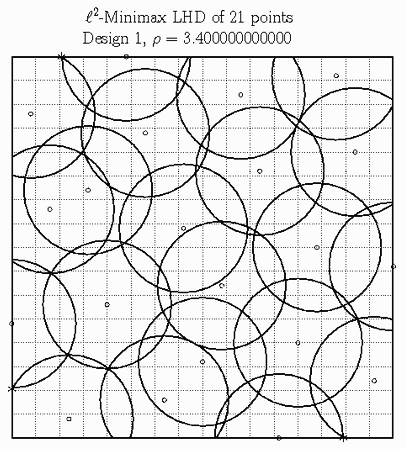 $\ell^2$-Minimax LHD of 21 points
Design 1, $\rho = 3.400000000000$